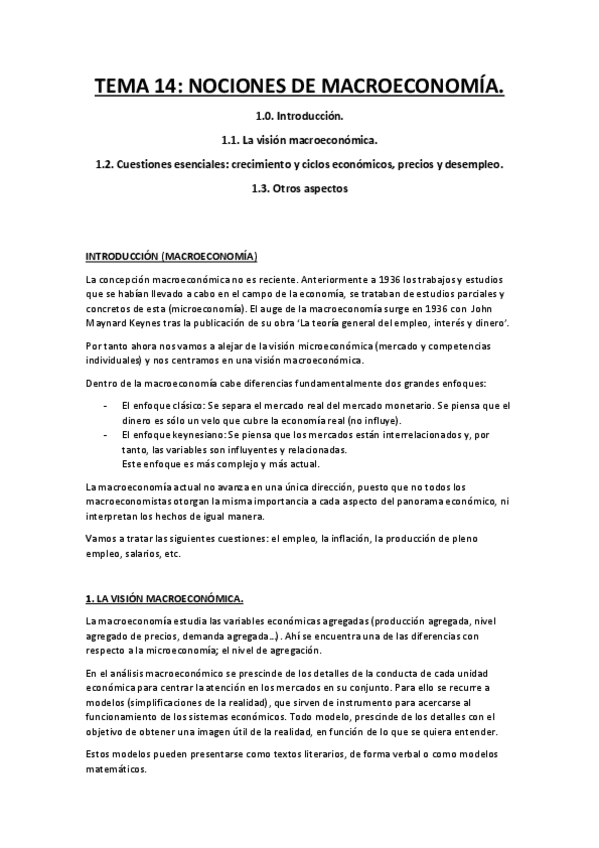 TEMA 14: NOCIONES DE MACROECONOMÍA.

1.0. Introducción.

1.1. La visión macroeconómica.

1.2. Cuestiones esenciales: crecimiento y ciclos económicos, precios y desempleo.

1.3. Otros aspectos

INTRODUCCIÓN (MACROECONOMÍA)

La concepción macroeconómica no es reciente. Anteriormente a 1936 los trabajos y estudios que se habían llevado a cabo en el campo de la economía, se trataban de estudios parciales y concretos de esta (microeconomía). El auge de la macroeconomía surge en 1936 con John Maynard Keynes tras la publicación de su obra 'La teoría general del empleo, interés y dinero'.

Por tanto ahora nos vamos a alejar de la visión microeconómica (mercado y competencias individuales) y nos centramos en una visión macroeconómica.

Dentro de la macroeconomía cabe diferencias fundamentalmente dos grandes enfoques:

- El enfoque clásico: Se separa el mercado real del mercado monetario. Se piensa que el dinero es sólo un velo que cubre la economía real (no influye).
- El enfoque keynesiano: Se piensa que los mercados están interrelacionados y, por tanto, las variables son influyentes y relacionadas. Este enfoque es más complejo y más actual.

La macroeconomía actual no avanza en una única dirección, puesto que no todos los macroeconomistas otorgan la misma importancia a cada aspecto del panorama económico, ni interpretan los hechos de igual manera.

Vamos a tratar las siguientes cuestiones: el empleo, la inflación, la producción de pleno empleo, salarios, etc.

1. LA VISIÓN MACROECONÓMICA.

La macroeconomía estudia las variables económicas agregadas (producción agregada, nivel agregado de precios, demanda agregada...). Ahí se encuentra una de las diferencias con respecto a la microeconomía; el nivel de agregación.

En el análisis macroeconómico se prescinde de los detalles de la conducta de cada unidad económica para centrar la atención en los mercados en su conjunto. Para ello se recurre a modelos (simplificaciones de la realidad), que sirven de instrumento para acercarse al funcionamiento de los sistemas económicos. Todo modelo, prescinde de los detalles con el objetivo de obtener una imagen útil de la realidad, en función de lo que se quiera entender.

Estos modelos pueden presentarse como textos literarios, de forma verbal o como modelos matemáticos.